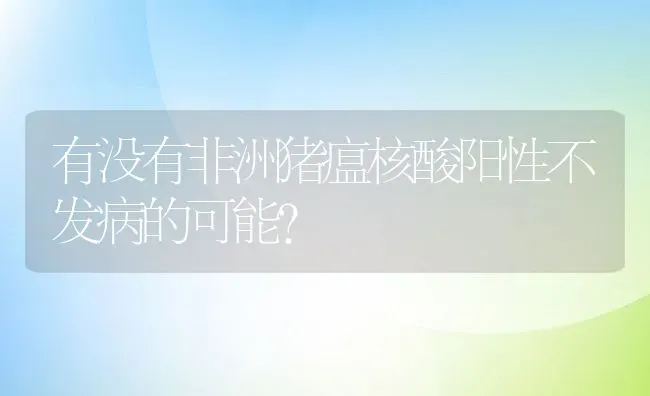 有没有非洲猪瘟核酸阳性不发病的可能?